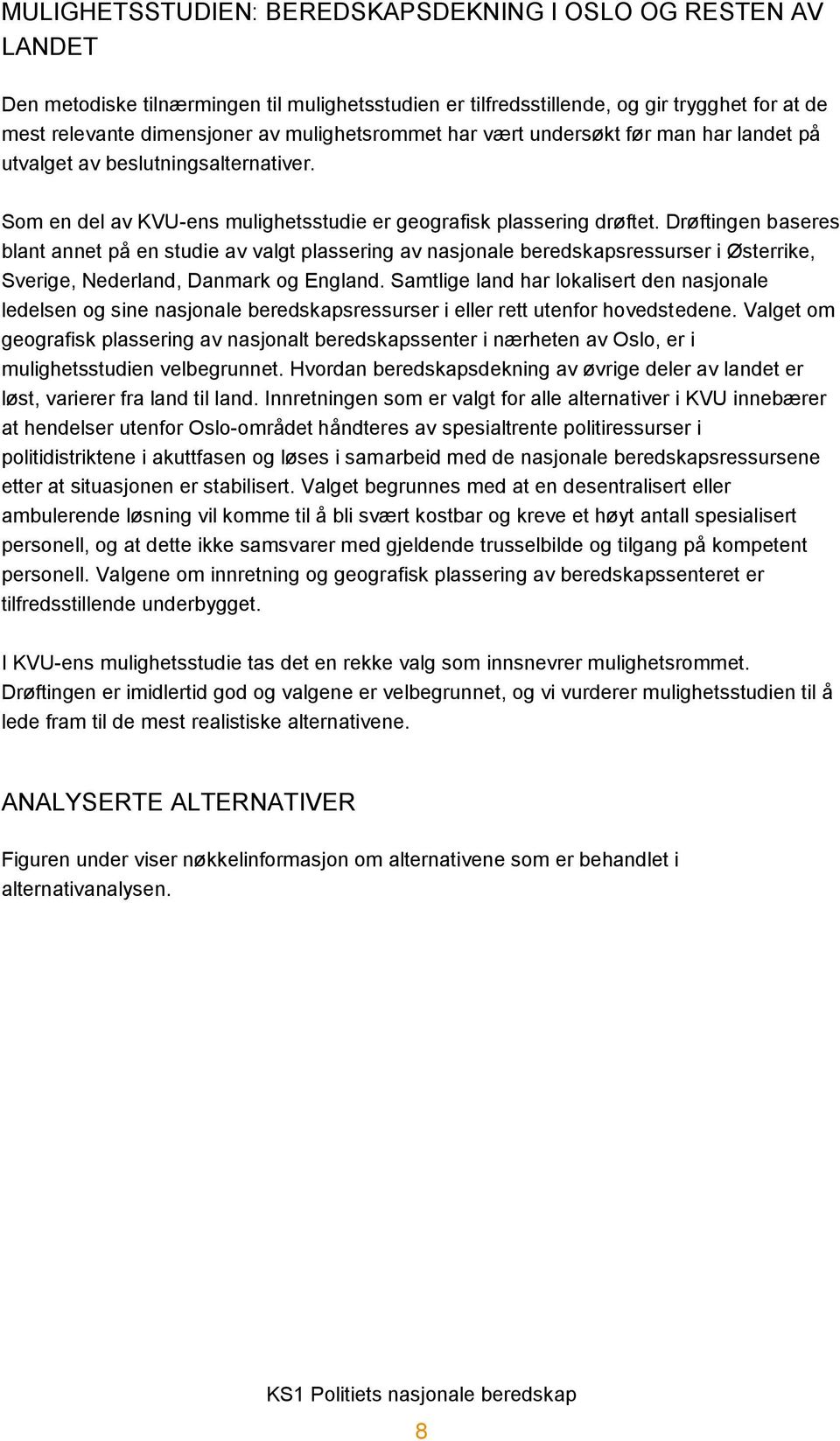 MULIGHETSSTUDIEN: BEREDSKAPSDEKNING I OSLO OG RESTEN AV LANDET

Den metodiske tilnærmingen til mulighetsstudien er tilfredsstillende, og gir trygghet for at de mest relevante dimensjoner av mulighetsrommet har vært undersøkt før man har landet på utvalget av beslutningsalternativer.

Som en del av KVU-ens mulighetsstudie er geografisk plassering drøftet. Drøftingen baseres blant annet på en studie av valgt plassering av nasjonale beredskapsressurser i Østerrike, Sverige, Nederland, Danmark og England. Samtlige land har lokalisert den nasjonale ledelsen og sine nasjonale beredskapsressurser i eller rett utenfor hovedstedene. Valget om geografisk plassering av nasjonalt beredskapssenter i nærheten av Oslo, er i mulighetsstudien velbegrunnet. Hvordan beredskapsdekning av øvrige deler av landet er løst, varierer fra land til land. Innretningen som er valgt for alle alternativer i KVU innebærer at hendelser utenfor Oslo-området håndteres av spesialtrente politiressurser i politidistriktene i akuttfasen og løses i samarbeid med de nasjonale beredskapsressursene etter at situasjonen er stabilisert. Valget begrunnes med at en desentralisert eller ambulerende løsning vil komme til å bli svært kostbar og kreve et høyt antall spesialisert personell, og at dette ikke samsvarer med gjeldende trusselbilde og tilgang på kompetent personell. Valgene om innretning og geografisk plassering av beredskapssenteret er tilfredsstillende underbygget.

I KVU-ens mulighetsstudie tas det en rekke valg som innsnevrer mulighetsrommet. Drøftingen er imidlertid god og valgene er velbegrunnet, og vi vurderer mulighetsstudien til å lede fram til de mest realistiske alternativene.

ANALYSERTE ALTERNATIVER

Figuren under viser nøkkelinformasjon om alternativene som er behandlet i alternativanalysen.

KS1 Politiets nasjonale beredskap

8